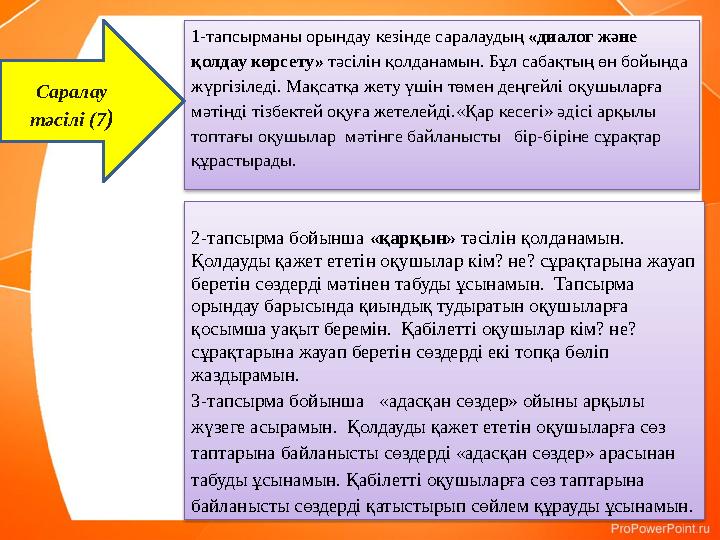 Саралау тәсілі (7)

1-тапсырманы орындау кезінде саралаудың «диалог және қолдау көрсету» тәсілін қолданамын. Бұл сабақтың өн бойында жүргізіледі. Мақсатқа жету үшін төмен деңгейлі оқушыларға мәтінді тізбектей оқуға жетелейді.«Қар кесегі» әдісі арқылы топтағы оқушылар мәтінге байланысты бір-біріне сұрақтар құрастырады.

2-тапсырма бойынша «қарқын» тәсілін қолданамын. Қолдауды қажет ететін оқушылар кім? не? сұрақтарына жауап беретін сөздерді мәтінен табуды ұсынамын. Тапсырма орындау барысында қиындық тудыратын оқушыларға қосымша уақыт беремін. Қабілетті оқушылар кім? не? сұрақтарына жауап беретін сөздерді екі топқа бөліп жаздырамын.

3-тапсырма бойынша «адасқан сөздер» ойыны арқылы жүзеге асырамын. Қолдауды қажет ететін оқушыларға сөз таптарына байланысты сөздерді «адасқан сөздер» арасынан табуды ұсынамын. Қабілетті оқушыларға сөз таптарына байланысты сөздерді қатыстырып сөйлем құрауды ұсынамын.

ProPowerPoint.ru